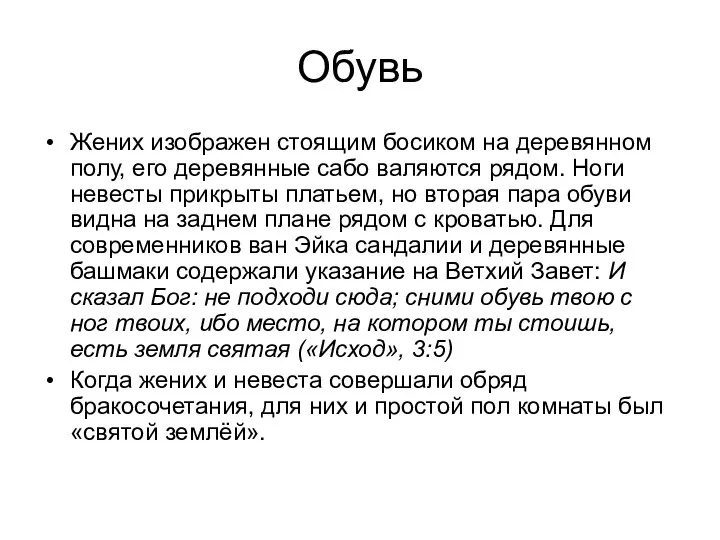 Обувь

• Жених изображен стоящим босиком на деревянном полу, его деревянные сабо валяются рядом. Ноги невесты прикрыты платьем, но вторая пара обуви видна на заднем плане рядом с кроватью. Для современников ван Эйка сандалии и деревянные башмаки содержали указание на Ветхий Завет: И сказал Бог: не подходи сюда; сними обувь твою с ног твоих, ибо место, на котором ты стоишь, есть земля святая («Исход», 3:5)

• Когда жених и невеста совершали обряд бракосочетания, для них и простой пол комнаты был «святой землёй».